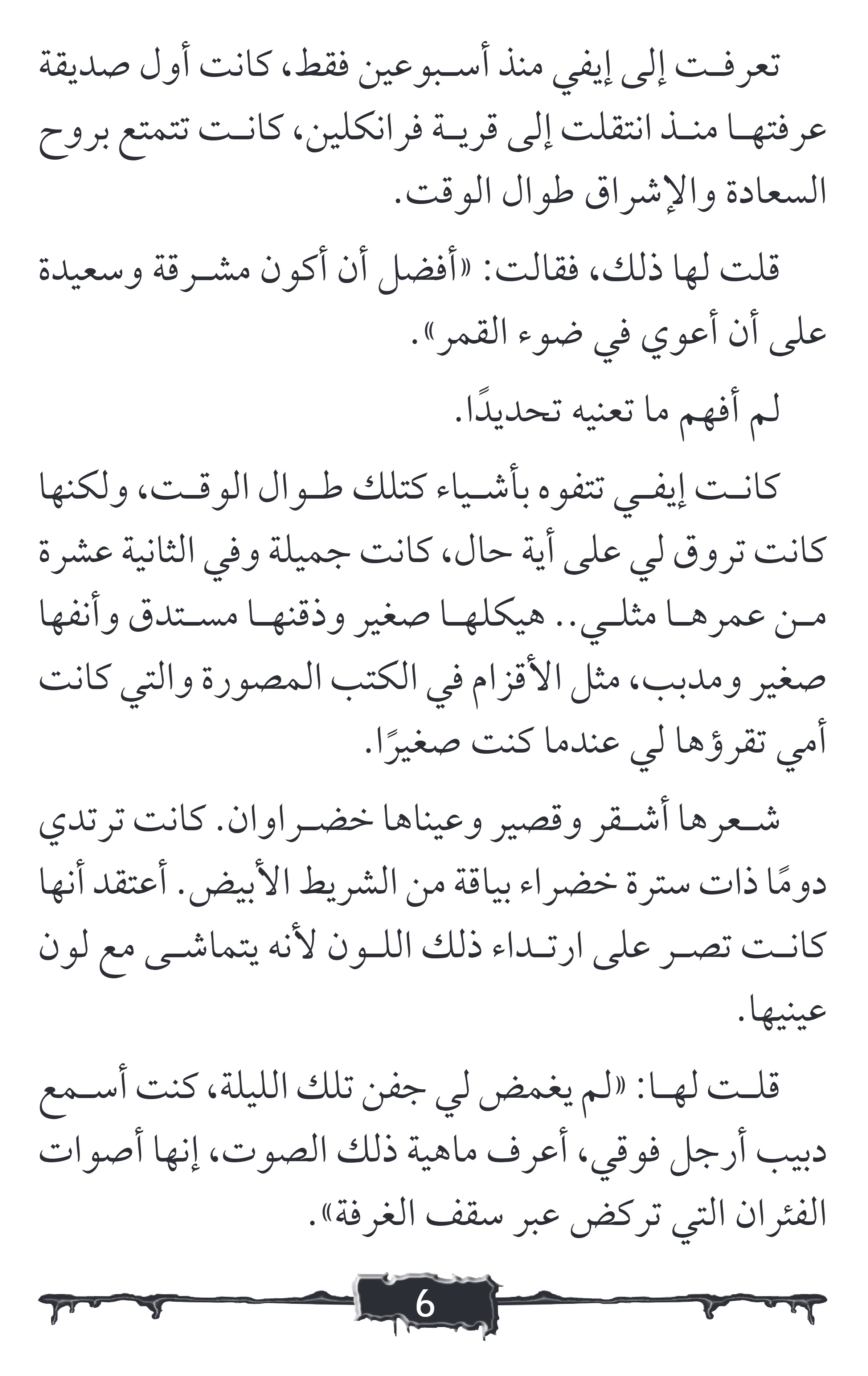 تعرفت إلى إيفي منذ أسبوعين فقط، كانت أول صديقة عرفتها منذ انتقلت إلى قرية فرانكلين، كانت تتمتع بروح السعادة والإشراق طوال الوقت.

قلت لها ذلك، فقالت: «أفضل أن أكون مشرقة وسعيدة على أن أعوي في ضوء القمر».

لم أفهم ما تعنيه تحديدًا.

كانت إيفي تتفوه بأشياء كتلك طوال الوقت، ولكنها كانت تروق لي على أية حال، كانت جميلة وفي الثانية عشرة من عمرها مثلي.. هيكلها صغير وذقنها مستدق وأنفها صغير ومدبب، مثل الأقزام في الكتب المصورة والتي كانت أمي تقرؤها لي عندما كنت صغيرًا.

شعرها أشقر وقصير وعيناها خضراوان. كانت ترتدي دومًا ذات سترة خضراء بياقة من الشريط الأبيض. أعتقد أنها كانت تصر على ارتداء ذلك اللون لأنه يتماشى مع لون عينيها.

قلت لها: «لم يغمض لي جفن تلك الليلة، كنت أسمع دبيب أرجل فوقي، أعرف ماهية ذلك الصوت، إنها أصوات الفئران التي تركض عبر سقف الغرفة».

6